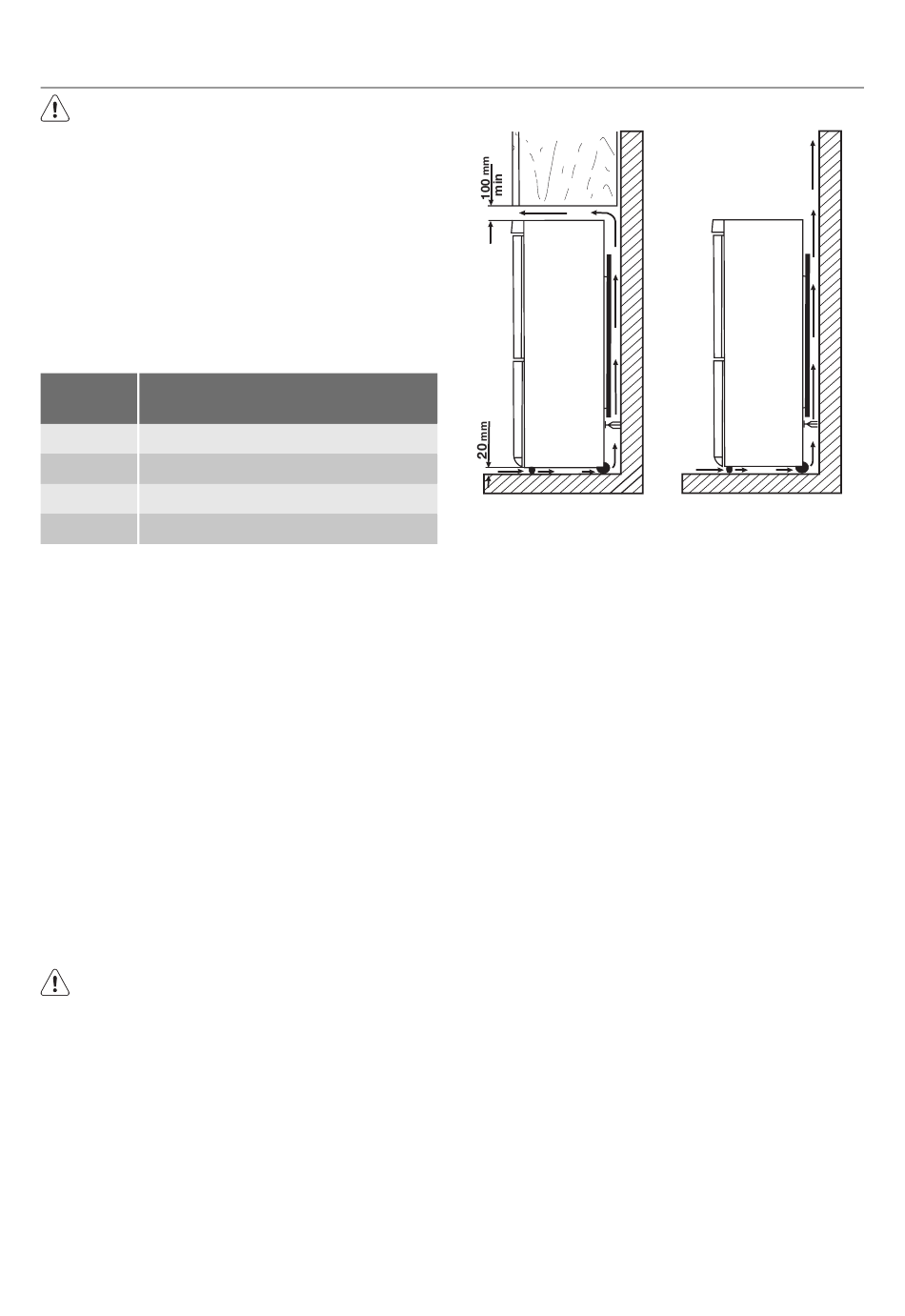 100 mm
min

20 mm